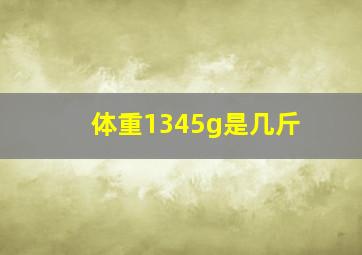 体重1345g是几斤